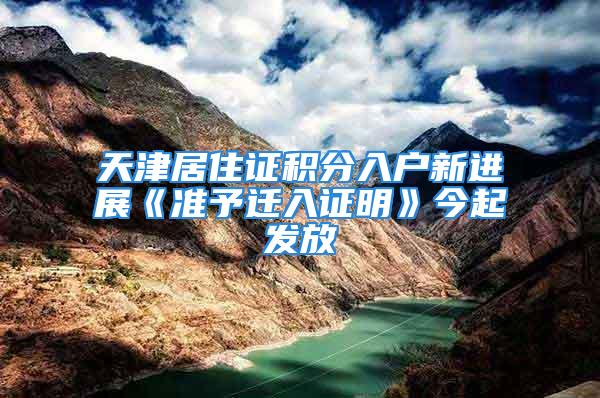 天津居住证积分入户新进展《准予迁入证明》今起发放